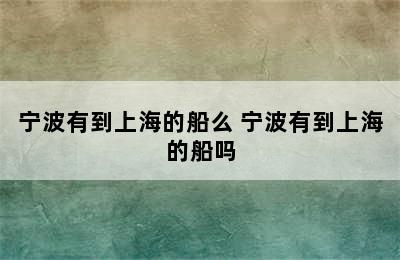 宁波有到上海的船么 宁波有到上海的船吗